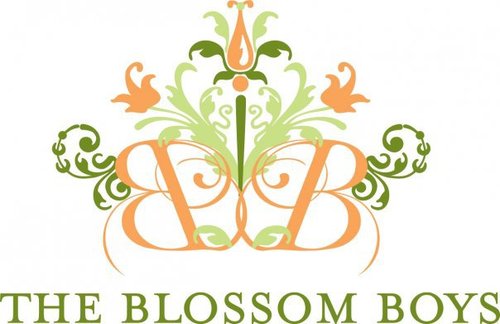 BB

THE BLOSSOM BOYS